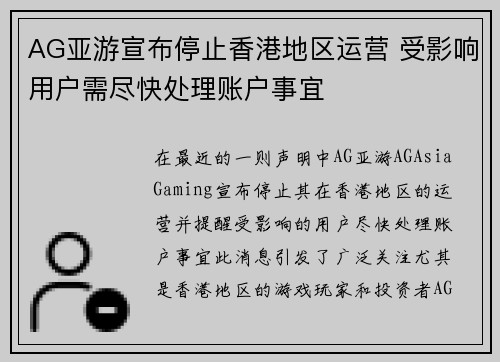 AG亚游宣布停止香港地区运营 受影响用户需尽快处理账户事宜

在最近的一则声明中AG亚游AGAsia Gaming宣布停止其在香港地区的运营并提醒受影响的用户尽快处理账户事宜此消息引发了广泛关注尤其是香港地区的游戏玩家和投资者AG